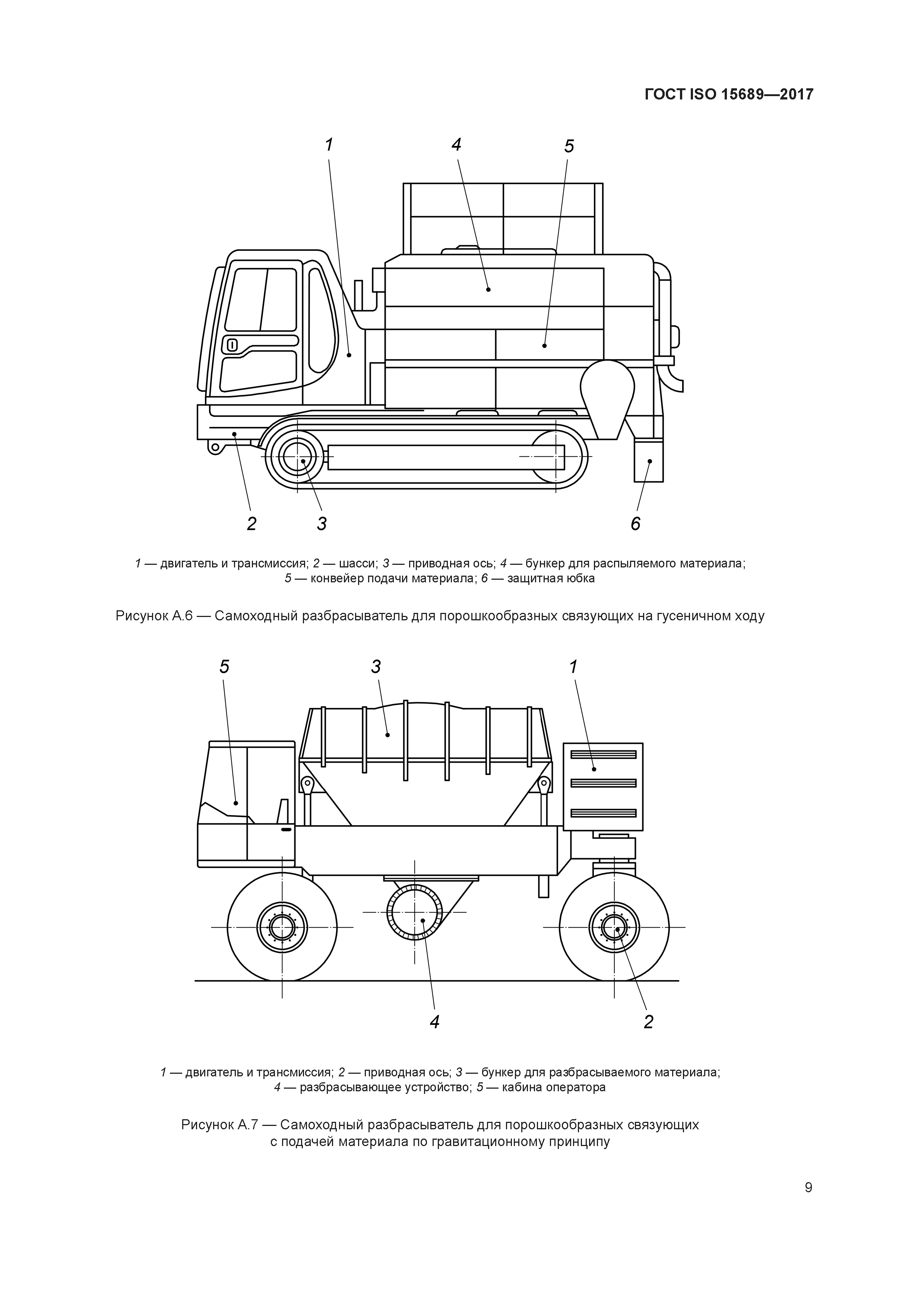 ГОСТ ISO 15689—2017

1 4 5

2 3 6

1 — двигатель и трансмиссия; 2 — шасси; 3 — приводная ось; 4 — бункер для распыляемого материала; 5 — конвейер подачи материала; 6 — защитная юбка

Рисунок А.6 — Самоходный разбрасыватель для порошкообразных связующих на гусеничном ходу

5 3 1

4 2

1 — двигатель и трансмиссия; 2 — приводная ось; 3 — бункер для разбрасываемого материала; 4 — разбрасывающее устройство; 5 — кабина оператора

Рисунок А.7 — Самоходный разбрасыватель для порошкообразных связующих с подачей материала по гравитационному принципу

9